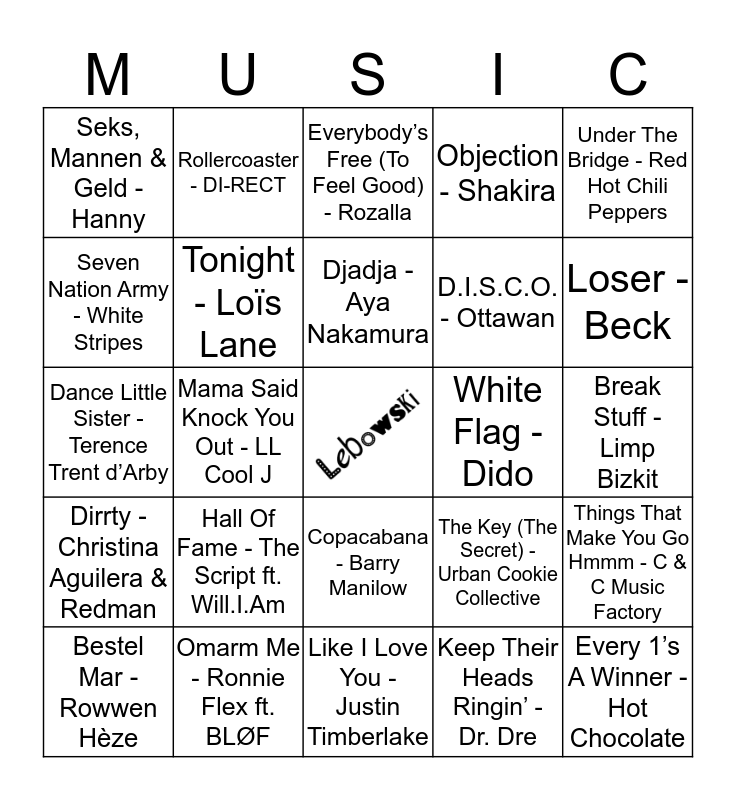 | M | U | S | I | C |
|---|---|---|---|---|
| Seks, Mannen & Geld - Hanny | Rollercoaster - DI-RECT | Everybody's Free (To Feel Good) - Rozalla | Objection - Shakira | Under The Bridge - Red Hot Chili Peppers |
| Seven Nation Army - White Stripes | Tonight - Loïs Lane | Djadja - Aya Nakamura | D.I.S.C.O. - Ottawan | Loser - Beck |
| Dance Little Sister - Terence Trent d'Arby | Mama Said Knock You Out - LL Cool J | Lebowski | White Flag - Dido | Break Stuff - Limp Bizkit |
| Dirrty - Christina Aguilera & Redman | Hall Of Fame - The Script ft. Will.I.Am | Copacabana - Barry Manilow | The Key (The Secret) - Urban Cookie Collective | Things That Make You Go Hmmm - C & C Music Factory |
| Bestel Mar - Rowwen Hèze | Omarm Me - Ronnie Flex ft. BLØF | Like I Love You - Justin Timberlake | Keep Their Heads Ringin' - Dr. Dre | Every 1's A Winner - Hot Chocolate |